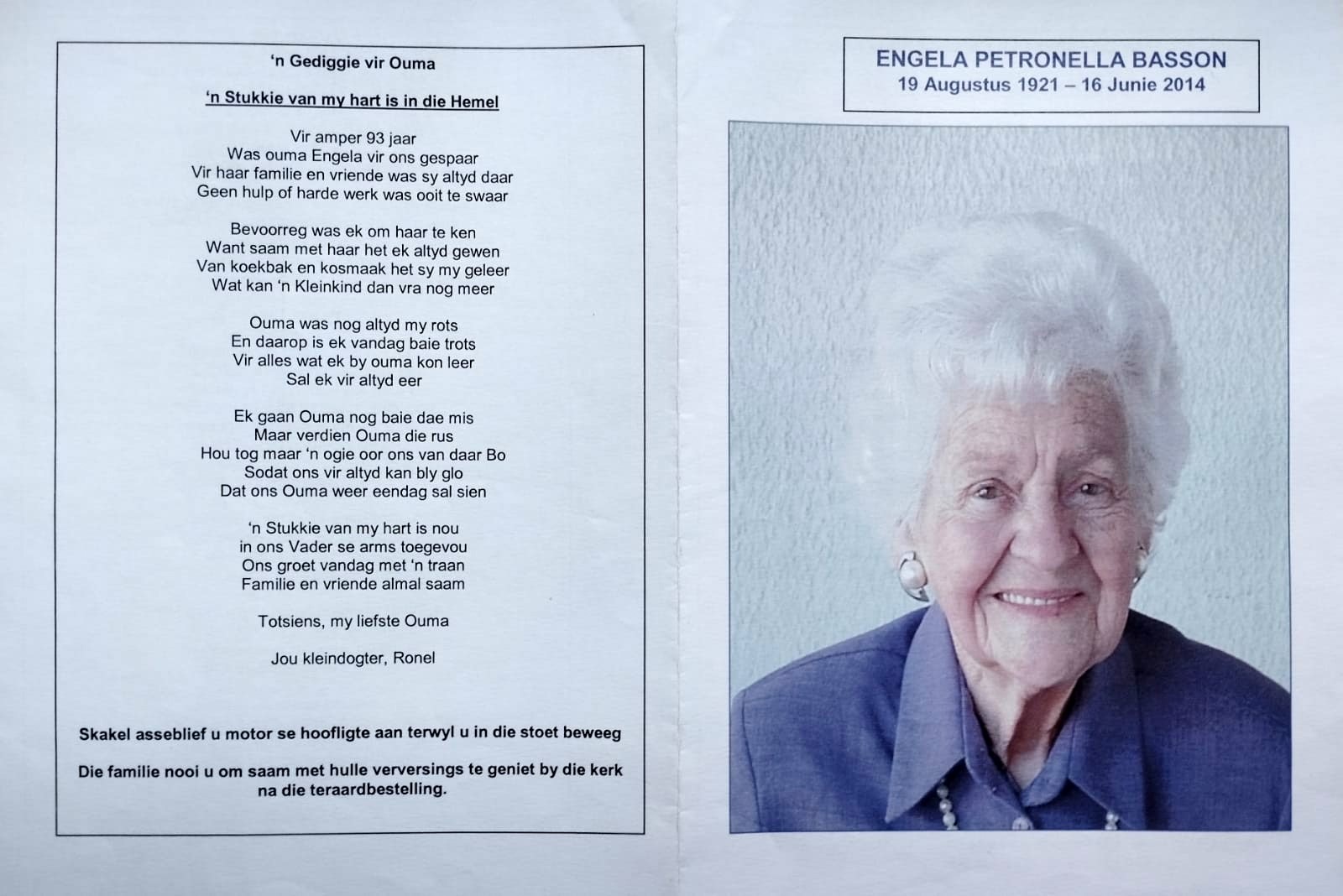 'n Gediggie vir Ouma

'n Stukkie van my hart is in die Hemel

Vir amper 93 jaar
Was ouma Engela vir ons gespaar
Vir haar familie en vriende was sy altyd daar
Geen hulp of harde werk was ooit te swaar

Bevoorreg was ek om haar te ken
Want saam met haar het ek altyd gewen
Van koekbak en kosmaak het sy my geleer
Wat kan 'n Kleinkind dan vra nog meer

Ouma was nog altyd my rots
En daarop is ek vandag baie trots
Vir alles wat ek by ouma kon leer
Sal ek vir altyd eer

Ek gaan Ouma nog baie dae mis
Maar verdien Ouma die rus
Hou tog maar 'n ogie oor ons van daar Bo
Sodat ons vir altyd kan bly glo
Dat ons Ouma weer eendag sal sien

'n Stukkie van my hart is nou
in ons Vader se arms toegevou
Ons groet vandag met 'n traan
Familie en vriende almal saam

Totsiens, my liefste Ouma

Jou kleindogter, Ronel

Skakel asseblief u motor se hoofligte aan terwyl u in die stoet beweeg

Die familie nooi u om saam met hulle verversings te geniet by die kerk na die teraardbestelling.

ENGELA PETRONELLA BASSON
19 Augustus 1921 – 16 Junie 2014